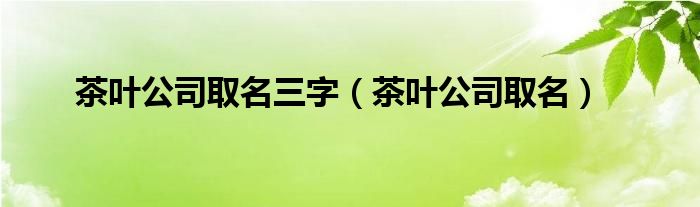 茶叶公司取名三字（茶叶公司取名）